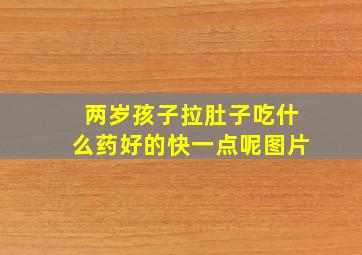 两岁孩子拉肚子吃什么药好的快一点呢图片